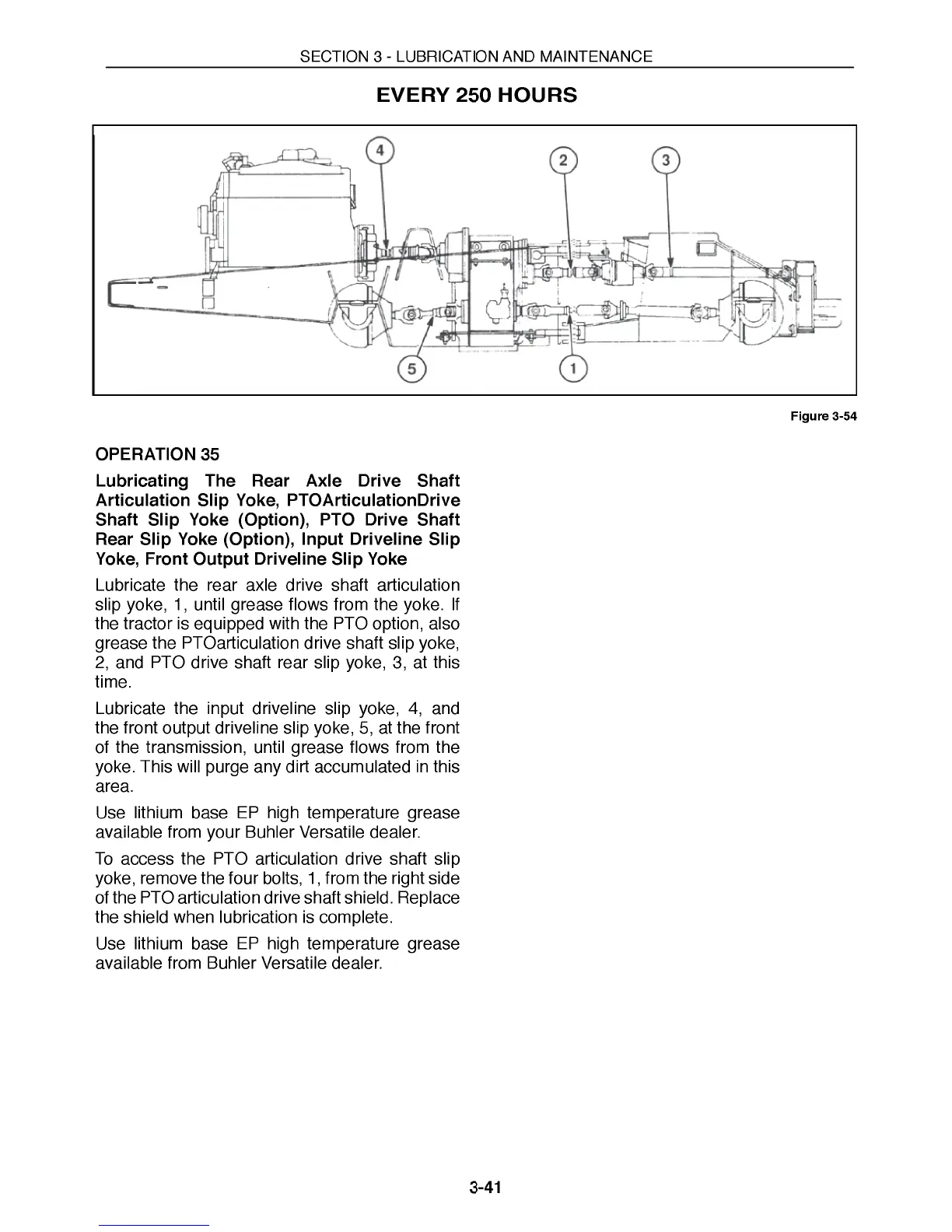 SECTION 3 - LUBRICATION AND MAINTENANCE

EVERY 250 HOURS

4
2
3
5
1

Figure 3-54

OPERATION 35

Lubricating The Rear Axle Drive Shaft Articulation Slip Yoke, PTOArticulationDrive Shaft Slip Yoke (Option), PTO Drive Shaft Rear Slip Yoke (Option), Input Driveline Slip Yoke, Front Output Driveline Slip Yoke

Lubricate the rear axle drive shaft articulation slip yoke, 1, until grease flows from the yoke. If the tractor is equipped with the PTO option, also grease the PTOarticulation drive shaft slip yoke, 2, and PTO drive shaft rear slip yoke, 3, at this time.

Lubricate the input driveline slip yoke, 4, and the front output driveline slip yoke, 5, at the front of the transmission, until grease flows from the yoke. This will purge any dirt accumulated in this area.

Use lithium base EP high temperature grease available from your Buhler Versatile dealer.

To access the PTO articulation drive shaft slip yoke, remove the four bolts, 1, from the right side of the PTO articulation drive shaft shield. Replace the shield when lubrication is complete.

Use lithium base EP high temperature grease available from Buhler Versatile dealer.

3-41